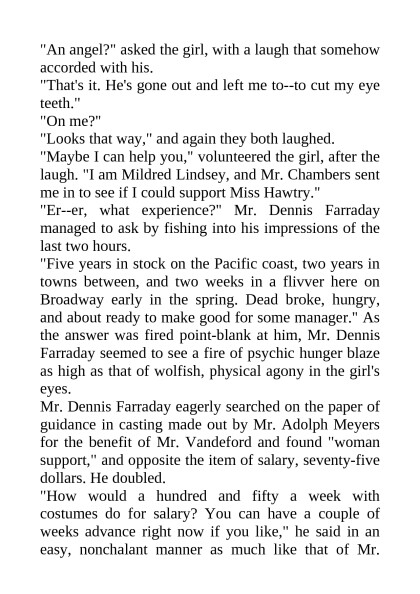 "An angel?" asked the girl, with a laugh that somehow accorded with his.

"That's it. He's gone out and left me to--to cut my eye teeth."

"On me?"

"Looks that way," and again they both laughed.

"Maybe I can help you," volunteered the girl, after the laugh. "I am Mildred Lindsey, and Mr. Chambers sent me in to see if I could support Miss Hawtry."

"Er--er, what experience?" Mr. Dennis Farraday managed to ask by fishing into his impressions of the last two hours.

"Five years in stock on the Pacific coast, two years in towns between, and two weeks in a flivver here on Broadway early in the spring. Dead broke, hungry, and about ready to make good for some manager." As the answer was fired point-blank at him, Mr. Dennis Farraday seemed to see a fire of psychic hunger blaze as high as that of wolfish, physical agony in the girl's eyes.

Mr. Dennis Farraday eagerly searched on the paper of guidance in casting made out by Mr. Adolph Meyers for the benefit of Mr. Vandeford and found "woman support," and opposite the item of salary, seventy-five dollars. He doubled.

"How would a hundred and fifty a week with costumes do for salary? You can have a couple of weeks advance right now if you like," he said in an easy, nonchalant manner as much like that of Mr.